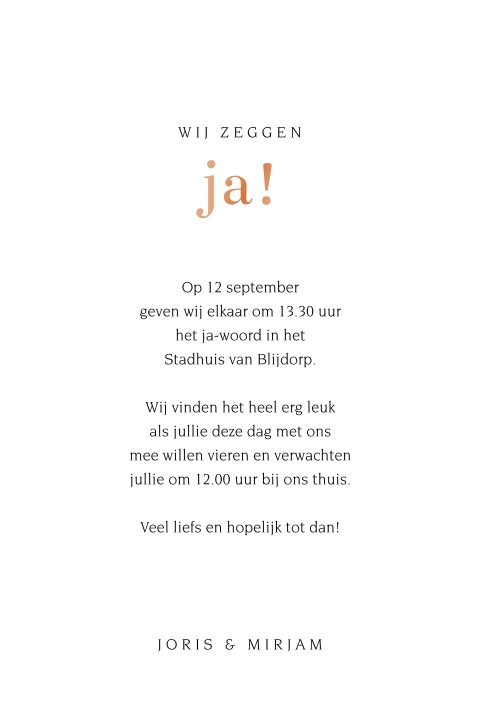 WIJ ZEGGEN

ja!

Op 12 september
geven wij elkaar om 13.30 uur
het ja-woord in het
Stadhuis van Blijdorp.

Wij vinden het heel erg leuk
als jullie deze dag met ons
mee willen vieren en verwachten
jullie om 12.00 uur bij ons thuis.

Veel liefs en hopelijk tot dan!

JORIS & MIRJAM